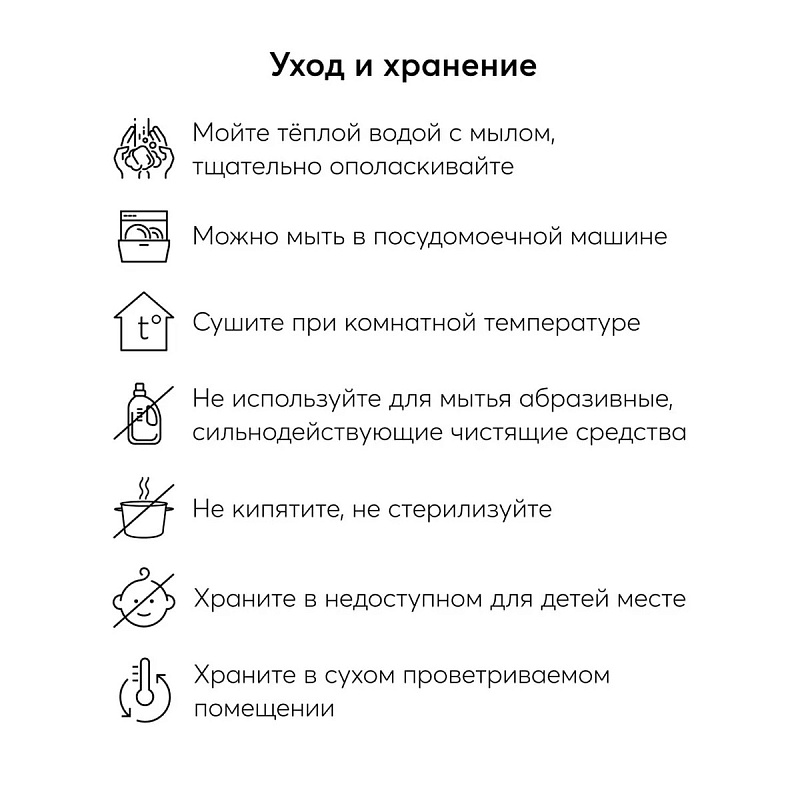 Уход и хранение

Мойте тёплой водой с мылом, тщательно ополаскивайте

Можно мыть в посудомоечной машине

t°

Сушите при комнатной температуре

Не используйте для мытья абразивные, сильнодействующие чистящие средства

Не кипятите, не стерилизуйте

Храните в недоступном для детей месте

Храните в сухом проветриваемом помещении